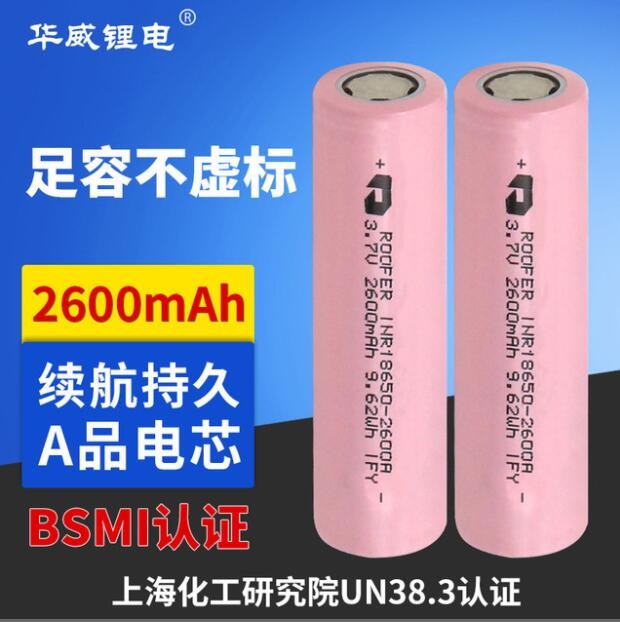 华威锂电®

足容不虚标

2600mAh

续航持久
A品电芯

BSMI认证

+
ROOFER INR18650-2600A
3.7V 2600mAh 9.62Wh IFY
-

+
ROOFER INR18650-2600A
3.7V 2600mAh 9.62Wh IFY
-

上海化工研究院UN38.3认证